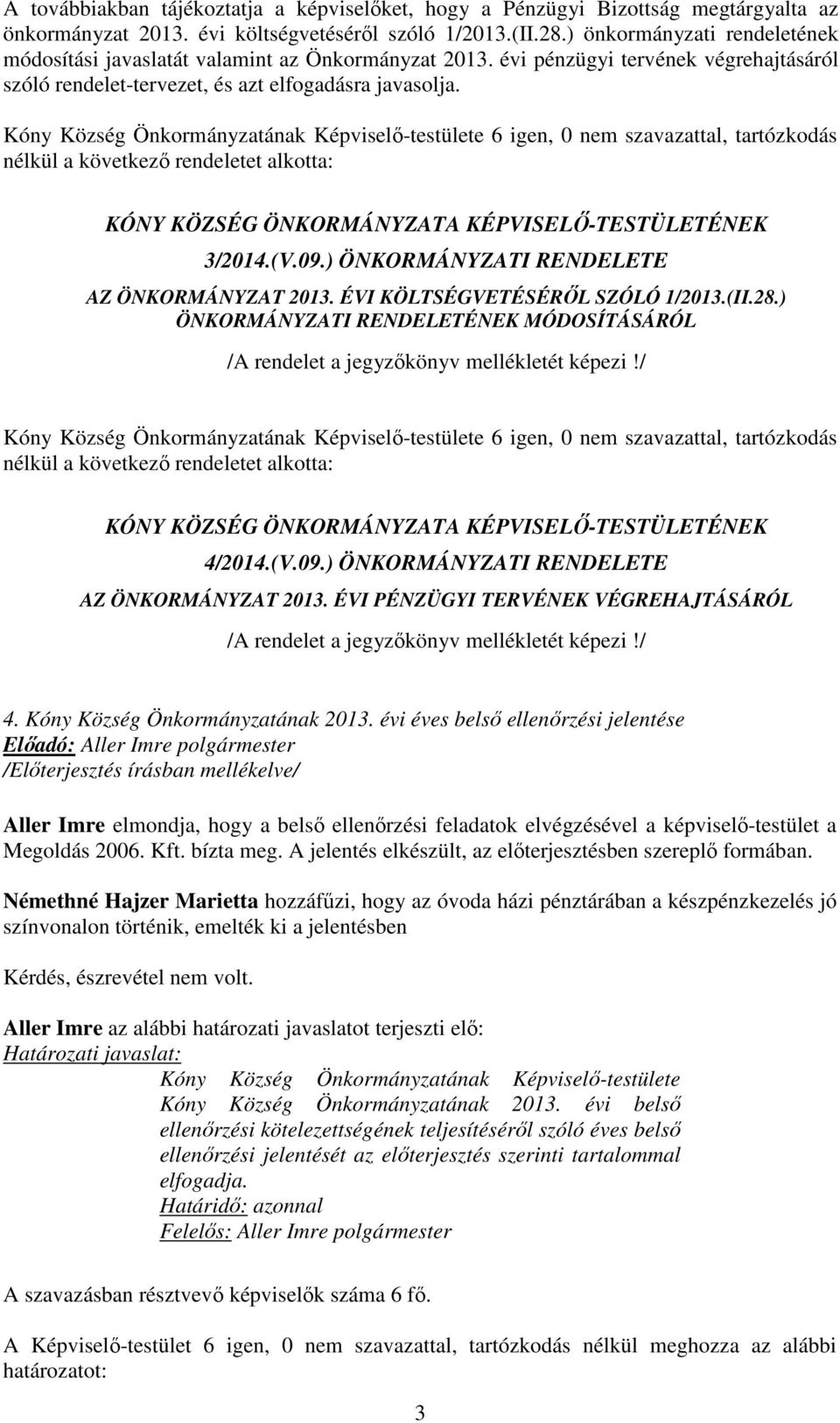 A továbbiakban tájékoztatja a képviselőket, hogy a Pénzügyi Bizottság megtárgyalta az önkormányzat 2013. évi költségvetéséről szóló 1/2013.(II.28.) önkormányzati rendeletének módosítási javaslatát valamint az Önkormányzat 2013. évi pénzügyi tervének végrehajtásáról szóló rendelet-tervezet, és azt elfogadásra javasolja.

Kóny Község Önkormányzatának Képviselő-testülete 6 igen, 0 nem szavazattal, tartózkodás nélkül a következő rendeletet alkotta:

KÓNY KÖZSÉG ÖNKORMÁNYZATA KÉPVISELŐ-TESTÜLETÉNEK
3/2014.(V.09.) ÖNKORMÁNYZATI RENDELETE
AZ ÖNKORMÁNYZAT 2013. ÉVI KÖLTSÉGVETÉSÉRŐL SZÓLÓ 1/2013.(II.28.) ÖNKORMÁNYZATI RENDELETÉNEK MÓDOSÍTÁSÁRÓL
/A rendelet a jegyzőkönyv mellékletét képezi!/

Kóny Község Önkormányzatának Képviselő-testülete 6 igen, 0 nem szavazattal, tartózkodás nélkül a következő rendeletet alkotta:

KÓNY KÖZSÉG ÖNKORMÁNYZATA KÉPVISELŐ-TESTÜLETÉNEK
4/2014.(V.09.) ÖNKORMÁNYZATI RENDELETE
AZ ÖNKORMÁNYZAT 2013. ÉVI PÉNZÜGYI TERVÉNEK VÉGREHAJTÁSÁRÓL
/A rendelet a jegyzőkönyv mellékletét képezi!/

4. Kóny Község Önkormányzatának 2013. évi éves belső ellenőrzési jelentése
Előadó: Aller Imre polgármester
/Előterjesztés írásban mellékelve/

Aller Imre elmondja, hogy a belső ellenőrzési feladatok elvégzésével a képviselő-testület a Megoldás 2006. Kft. bízta meg. A jelentés elkészült, az előterjesztésben szereplő formában.

Némethné Hajzer Marietta hozzáfűzi, hogy az óvoda házi pénztárában a készpénzkezelés jó színvonalon történik, emelték ki a jelentésben

Kérdés, észrevétel nem volt.

Aller Imre az alábbi határozati javaslatot terjeszti elő:
Határozati javaslat:
Kóny Község Önkormányzatának Képviselő-testülete Kóny Község Önkormányzatának 2013. évi belső ellenőrzési kötelezettségének teljesítéséről szóló éves belső ellenőrzési jelentését az előterjesztés szerinti tartalommal elfogadja.
Határidő: azonnal
Felelős: Aller Imre polgármester

A szavazásban résztvevő képviselők száma 6 fő.

A Képviselő-testület 6 igen, 0 nem szavazattal, tartózkodás nélkül meghozza az alábbi határozatot:

3